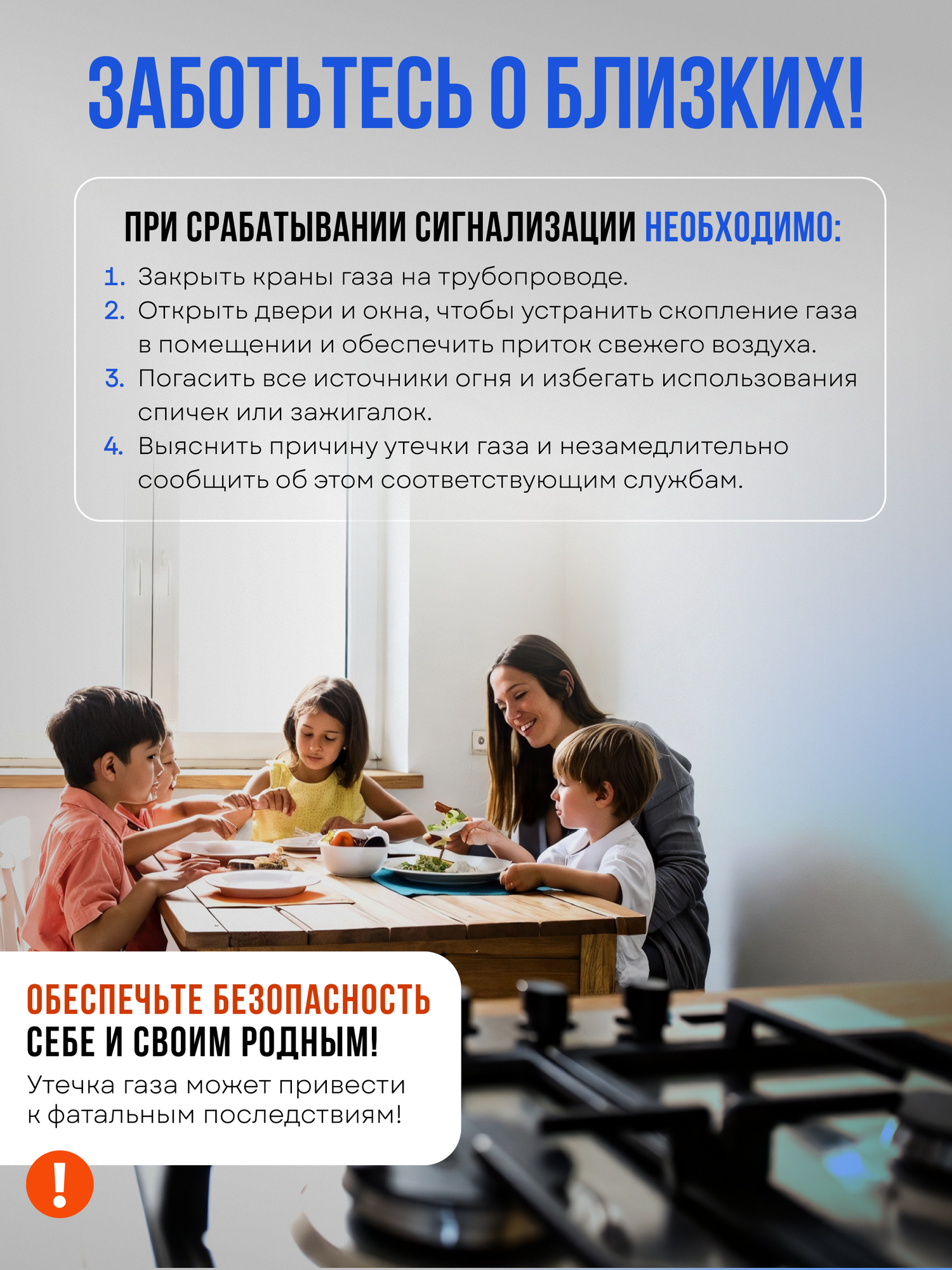 ЗАБОТЬТЕСЬ О БЛИЗКИХ!

ПРИ СРАБАТЫВАНИИ СИГНАЛИЗАЦИИ НЕОБХОДИМО:

1. Закрыть краны газа на трубопроводе.
2. Открыть двери и окна, чтобы устранить скопление газа в помещении и обеспечить приток свежего воздуха.
3. Погасить все источники огня и избегать использования спичек или зажигалок.
4. Выяснить причину утечки газа и незамедлительно сообщить об этом соответствующим службам.

ОБЕСПЕЧЬТЕ БЕЗОПАСНОСТЬ СЕБЕ И СВОИМ РОДНЫМ!

Утечка газа может привести к фатальным последствиям!

!